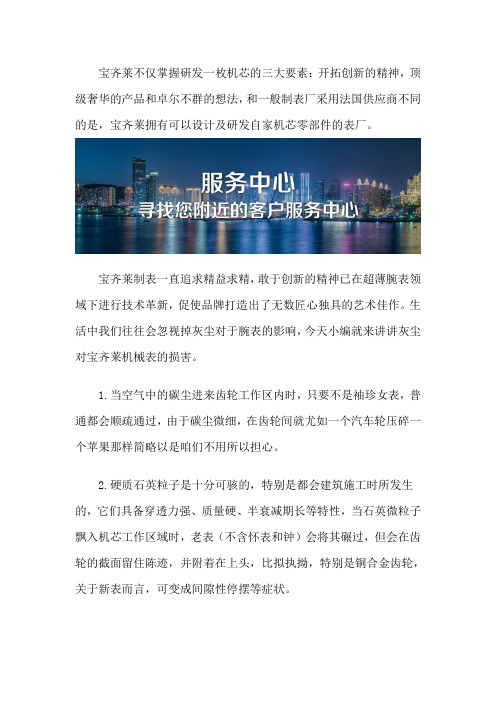 宝齐莱不仅掌握研发一枚机芯的三大要素：开拓创新的精神，顶级奢华的产品和卓尔不群的想法，和一般制表厂采用法国供应商不同的是，宝齐莱拥有可以设计及研发自家机芯零部件的表厂。

服务中心
寻找您附近的客户服务中心

宝齐莱制表一直追求精益求精，敢于创新的精神已在超薄腕表领域下进行技术革新，促使品牌打造出了无数匠心独具的艺术佳作。生活中我们往往会忽视掉灰尘对于腕表的影响，今天小编就来讲讲灰尘对宝齐莱机械表的损害。

1.当空气中的碳尘进来齿轮工作区内时，只要不是袖珍女表，普通都会顺疏通过，由于碳尘微细，在齿轮间就尤如一个汽车轮压碎一个苹果那样简略以是咱们不用所以担心。

2.硬质石英粒子是十分可骇的，特别是都会建筑施工时所发生的，它们具备穿透力强、质量硬、半衰减期长等特性，当石英微粒子飘入机芯工作区域时，老表（不含怀表和钟）会将其碾过，但会在齿轮的截面留住陈迹，并附着在上头，比拟执拗，特别是铜合金齿轮，关于新表而言，可变成间隙性停摆等症状。